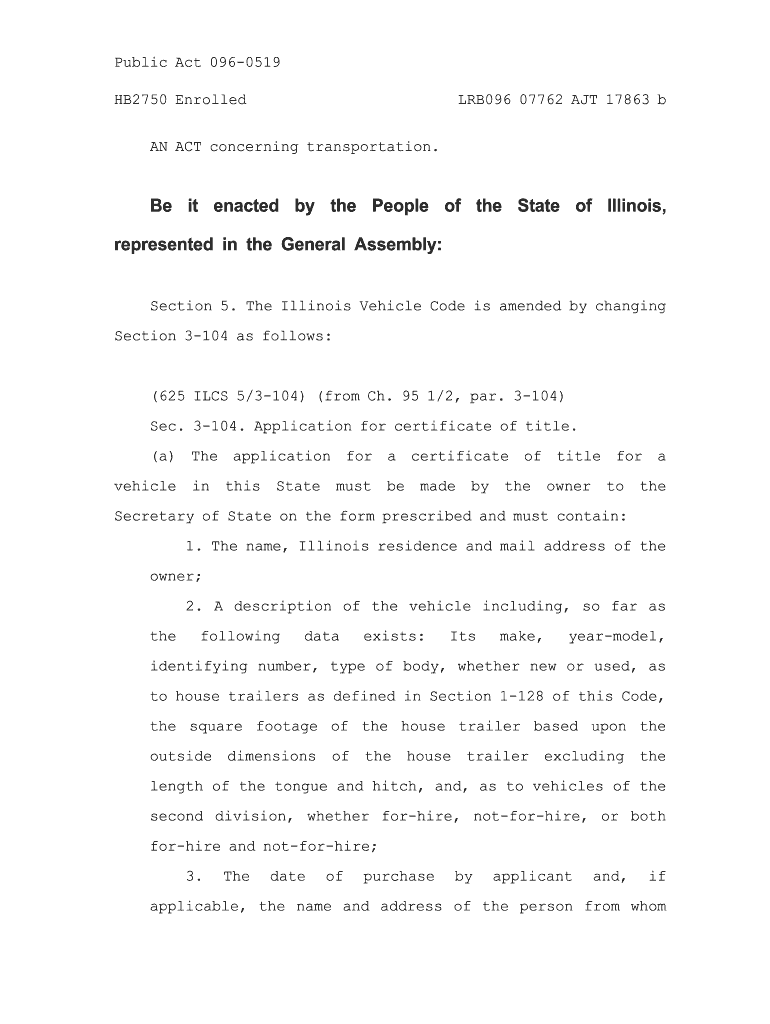 Public Act 096-0519

HB2750 Enrolled LRB096 07762 AJT 17863 b

AN ACT concerning transportation.

Be it enacted by the People of the State of Illinois, represented in the General Assembly:

Section 5. The Illinois Vehicle Code is amended by changing Section 3-104 as follows:

(625 ILCS 5/3-104) (from Ch. 95 1/2, par. 3-104)

Sec. 3-104. Application for certificate of title.

(a) The application for a certificate of title for a vehicle in this State must be made by the owner to the Secretary of State on the form prescribed and must contain:

1. The name, Illinois residence and mail address of the owner;

2. A description of the vehicle including, so far as the following data exists: Its make, year-model, identifying number, type of body, whether new or used, as to house trailers as defined in Section 1-128 of this Code, the square footage of the house trailer based upon the outside dimensions of the house trailer excluding the length of the tongue and hitch, and, as to vehicles of the second division, whether for-hire, not-for-hire, or both for-hire and not-for-hire;

3. The date of purchase by applicant and, if applicable, the name and address of the person from whom